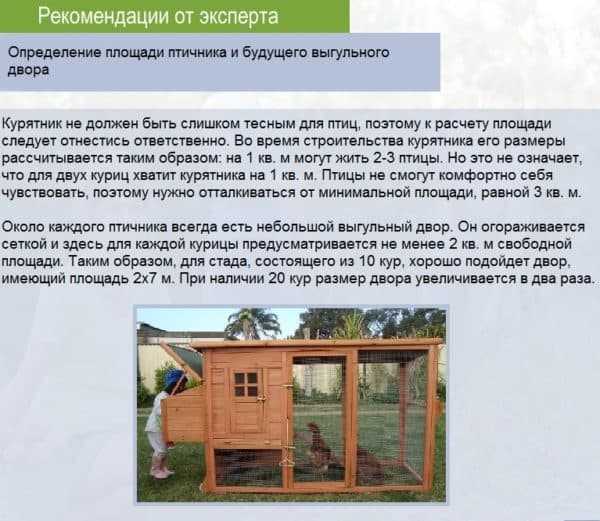 Рекомендации от эксперта

Определение площади птичника и будущего выгульного двора

Курятник не должен быть слишком тесным для птиц, поэтому к расчету площади следует отнестись ответственно. Во время строительства курятника его размеры рассчитывается таким образом: на 1 кв. м могут жить 2-3 птицы. Но это не означает, что для двух куриц хватит курятника на 1 кв. м. Птицы не смогут комфортно себя чувствовать, поэтому нужно отталкиваться от минимальной площади, равной 3 кв. м.

Около каждого птичника всегда есть небольшой выгульный двор. Он огораживается сеткой и здесь для каждой курицы предусматривается не менее 2 кв. м свободной площади. Таким образом, для стада, состоящего из 10 кур, хорошо подойдет двор, имеющий площадь 2х7 м. При наличии 20 кур размер двора увеличивается в два раза.